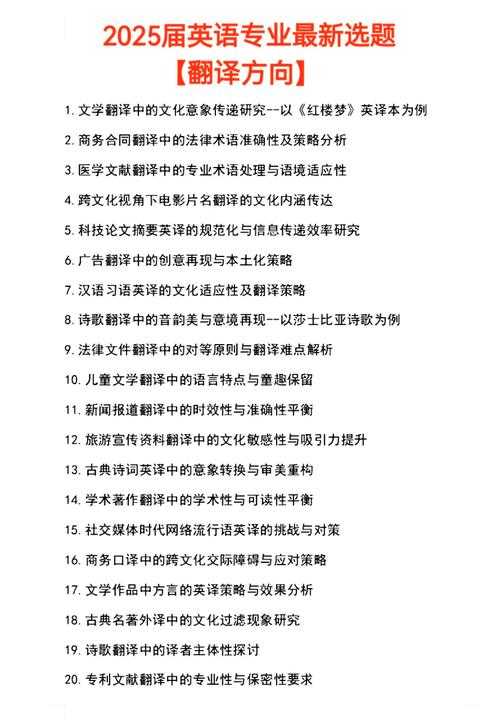 2025届英语专业最新选题
【翻译方向】

1. 文学翻译中的文化意象传递研究--以《红楼梦》英译本为例

2. 商务合同翻译中的法律术语准确性及策略分析

3. 医学文献翻译中的专业术语处理与语境适应性

4. 跨文化视角下电影片名翻译的文化内涵传达

5. 科技论文摘要英译的规范化与信息传递效率研究

6. 广告翻译中的创意再现与本土化策略

7. 汉语习语英译的文化适应性及翻译策略

8. 诗歌翻译中的音韵美与意境再现--以莎士比亚诗歌为例

9. 法律文件翻译中的对等原则与翻译难点解析

10. 儿童文学翻译中的语言特点与童趣保留

11. 新闻报道翻译中的时效性与准确性平衡

12. 旅游宣传资料翻译中的文化敏感性与吸引力提升

13. 古典诗词英译中的意象转换与审美重构

14. 学术著作翻译中的学术性与可读性平衡

15. 社交媒体时代网络流行语英译的挑战与对策

16. 商务口译中的跨文化交际障碍与应对策略

17. 文学作品中方言的英译策略与效果分析

18. 古典名著外译中的文化过滤现象研究

19. 诗歌翻译中的译者主体性探讨

20. 专利文献翻译中的专业性与保密性要求